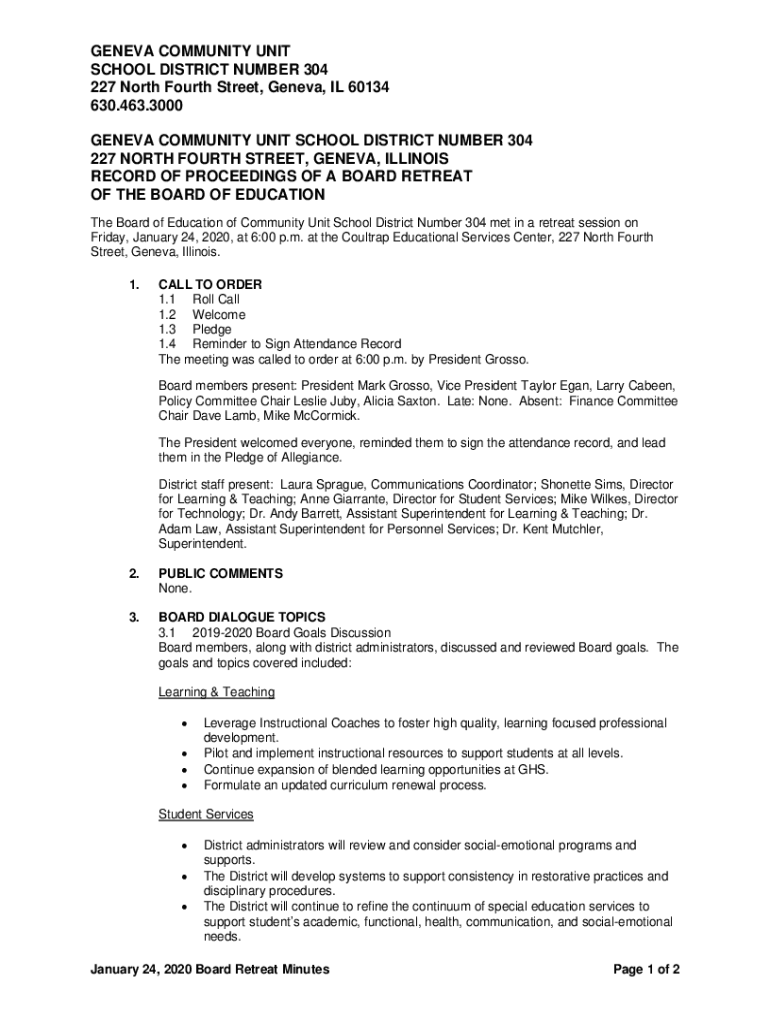 GENEVA COMMUNITY UNIT
SCHOOL DISTRICT NUMBER 304
227 North Fourth Street, Geneva, IL 60134
630.463.3000

GENEVA COMMUNITY UNIT SCHOOL DISTRICT NUMBER 304
227 NORTH FOURTH STREET, GENEVA, ILLINOIS
RECORD OF PROCEEDINGS OF A BOARD RETREAT
OF THE BOARD OF EDUCATION

The Board of Education of Community Unit School District Number 304 met in a retreat session on Friday, January 24, 2020, at 6:00 p.m. at the Coultrap Educational Services Center, 227 North Fourth Street, Geneva, Illinois.

1. CALL TO ORDER
1.1 Roll Call
1.2 Welcome
1.3 Pledge
1.4 Reminder to Sign Attendance Record
The meeting was called to order at 6:00 p.m. by President Grosso.

Board members present: President Mark Grosso, Vice President Taylor Egan, Larry Cabeen, Policy Committee Chair Leslie Juby, Alicia Saxton. Late: None. Absent: Finance Committee Chair Dave Lamb, Mike McCormick.

The President welcomed everyone, reminded them to sign the attendance record, and lead them in the Pledge of Allegiance.

District staff present: Laura Sprague, Communications Coordinator; Shonette Sims, Director for Learning & Teaching; Anne Giarrante, Director for Student Services; Mike Wilkes, Director for Technology; Dr. Andy Barrett, Assistant Superintendent for Learning & Teaching; Dr. Adam Law, Assistant Superintendent for Personnel Services; Dr. Kent Mutchler, Superintendent.

2. PUBLIC COMMENTS
None.

3. BOARD DIALOGUE TOPICS
3.1 2019-2020 Board Goals Discussion
Board members, along with district administrators, discussed and reviewed Board goals. The goals and topics covered included:

Learning & Teaching

• Leverage Instructional Coaches to foster high quality, learning focused professional development.
• Pilot and implement instructional resources to support students at all levels.
• Continue expansion of blended learning opportunities at GHS.
• Formulate an updated curriculum renewal process.

Student Services

• District administrators will review and consider social-emotional programs and supports.
• The District will develop systems to support consistency in restorative practices and disciplinary procedures.
• The District will continue to refine the continuum of special education services to support student's academic, functional, health, communication, and social-emotional needs.

January 24, 2020 Board Retreat Minutes
Page 1 of 2